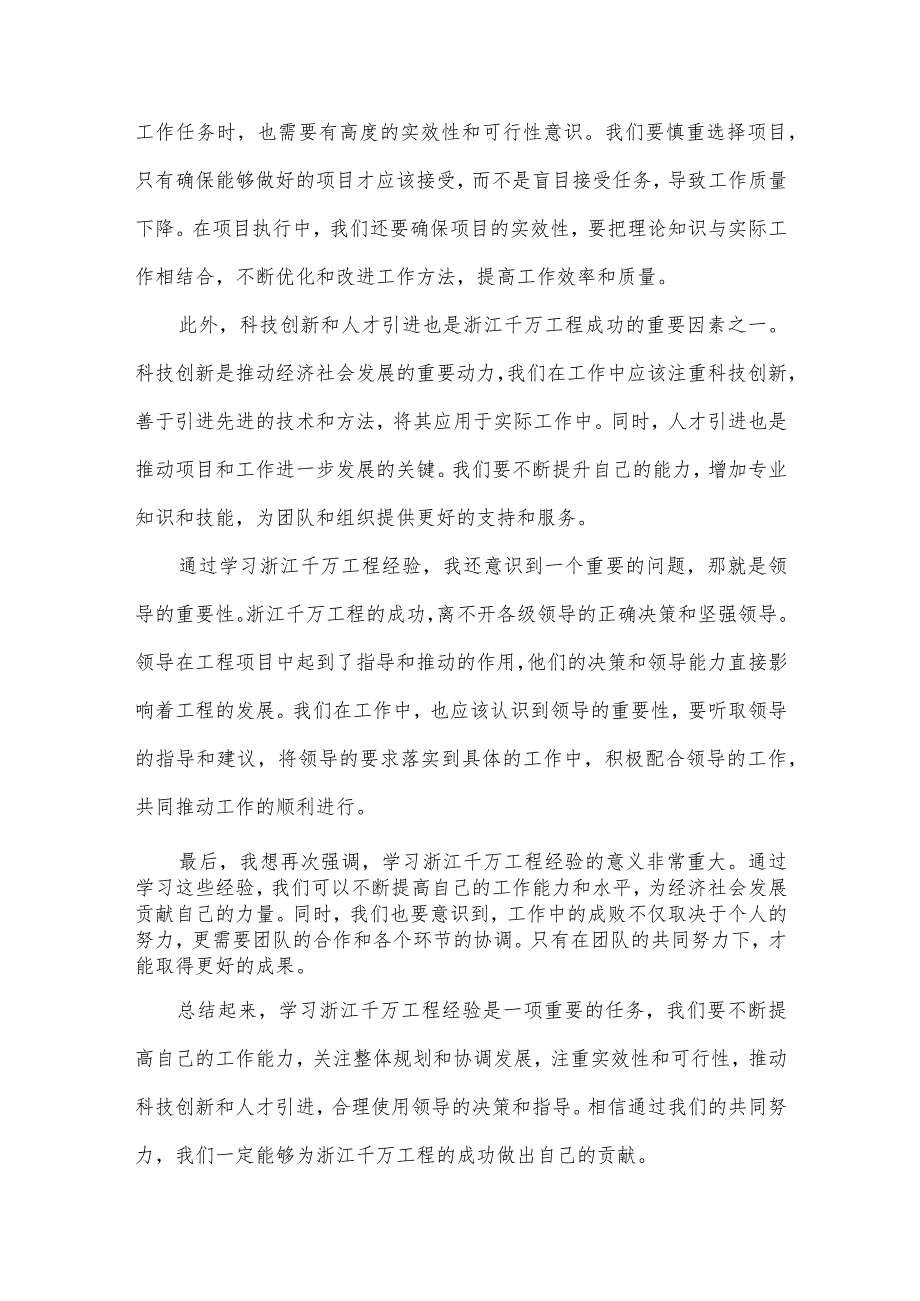 工作任务时，也需要有高度的实效性和可行性意识。我们要慎重选择项目，只有确保能够做好的项目才应该接受，而不是盲目接受任务，导致工作质量下降。在项目执行中，我们还要确保项目的实效性，要把理论知识与实际工作相结合，不断优化和改进工作方法，提高工作效率和质量。

此外，科技创新和人才引进也是浙江千万工程成功的重要因素之一。科技创新是推动经济社会发展的重要动力，我们在工作中应该注重科技创新，善于引进先进的技术和方法，将其应用于实际工作中。同时，人才引进也是推动项目和工作进一步发展的关键。我们要不断提升自己的能力，增加专业知识和技能，为团队和组织提供更好的支持和服务。

通过学习浙江千万工程经验，我还意识到一个重要的问题，那就是领导的重要性。浙江千万工程的成功，离不开各级领导的正确决策和坚强领导。领导在工程项目中起到了指导和推动的作用，他们的决策和领导能力直接影响着工程的发展。我们在工作中，也应该认识到领导的重要性，要听取领导的指导和建议，将领导的要求落实到具体的工作中，积极配合领导的工作，共同推动工作的顺利进行。

最后，我想再次强调，学习浙江千万工程经验的意义非常重大。通过学习这些经验，我们可以不断提高自己的工作能力和水平，为经济社会发展贡献自己的力量。同时，我们也要意识到，工作中的成败不仅取决于个人的努力，更需要团队的合作和各个环节的协调。只有在团队的共同努力下，才能取得更好的成果。

总结起来，学习浙江千万工程经验是一项重要的任务，我们要不断提高自己的工作能力，关注整体规划和协调发展，注重实效性和可行性，推动科技创新和人才引进，合理使用领导的决策和指导。相信通过我们的共同努力，我们一定能够为浙江千万工程的成功做出自己的贡献。